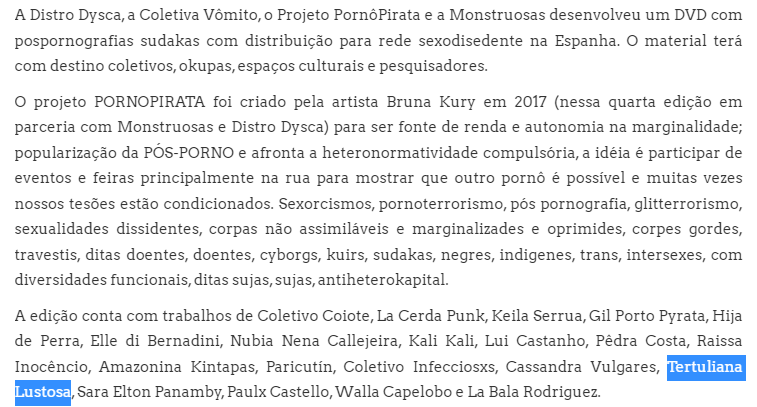 A Distro Dysca, a Coletiva Vômito, o Projeto PornôPirata e a Monstruosas desenvolveu um DVD com pospornografias sudakas com distribuição para rede sexodisedente na Espanha. O material terá com destino coletivos, okupas, espaços culturais e pesquisadores.

O projeto PORNOPIRATA foi criado pela artista Bruna Kury em 2017 (nessa quarta edição em parceria com Monstruosas e Distro Dysca) para ser fonte de renda e autonomia na marginalidade; popularização da PÓS-PORNO e afronta a heteronormatividade compulsória, a idéia é participar de eventos e feiras principalmente na rua para mostrar que outro pornô é possível e muitas vezes nossos tesões estão condicionados. Sexorcismos, pornoterrorismo, pós pornografia, glitterrorismo, sexualidades dissidentes, corpas não assimiláveis e marginalizades e oprimides, corpes gordes, travestis, ditas doentes, doentes, cyborgs, kuirs, sudakas, negres, indigenes, trans, intersexes, com diversidades funcionais, ditas sujas, sujas, antiheterokapital.

A edição conta com trabalhos de Coletivo Coiote, La Cerda Punk, Keila Serrua, Gil Porto Pyrata, Hija de Perra, Elle di Bernadini, Nubia Nena Callejeira, Kali Kali, Lui Castanho, Pêdra Costa, Raissa Inocêncio, Amazonina Kintapas, Paricutín, Coletivo Infecciosxs, Cassandra Vulgares, Tertuliana Lustosa, Sara Elton Panamby, Paulx Castello, Walla Capelobo e La Bala Rodriguez.